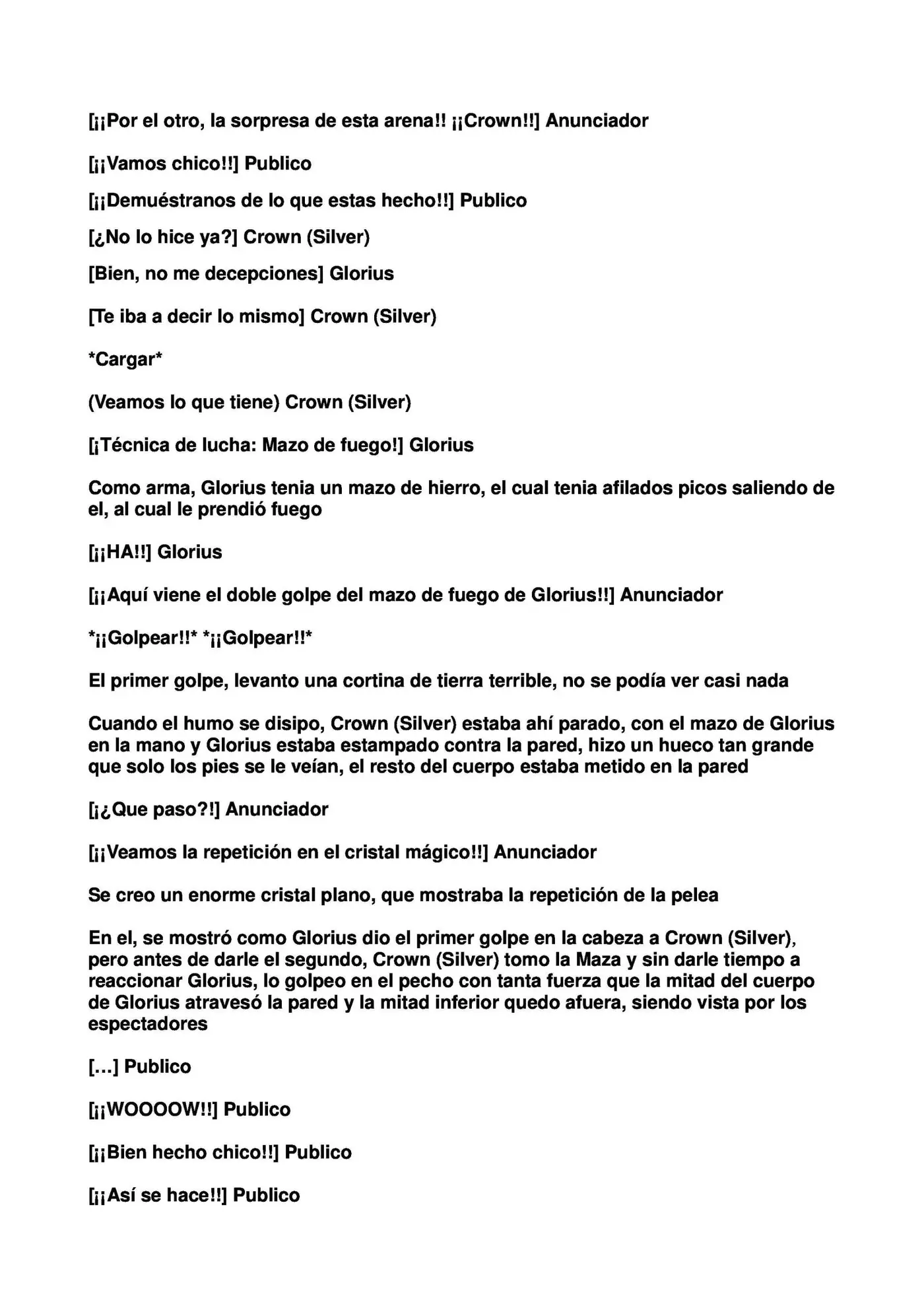 [¡¡Por el otro, la sorpresa de esta arena!! ¡¡Crown!!] Anunciador

[¡¡Vamos chico!!] Publico

[¡¡Demuéstranos de lo que estas hecho!!] Publico

[¿No lo hice ya?] Crown (Silver)

[Bien, no me decepciones] Glorius

[Te iba a decir lo mismo] Crown (Silver)

*Cargar*

(Veamos lo que tiene) Crown (Silver)

[¡Técnica de lucha: Mazo de fuego!] Glorius

Como arma, Glorius tenia un mazo de hierro, el cual tenia afilados picos saliendo de el, al cual le prendió fuego

[¡¡HA!!] Glorius

[¡¡Aquí viene el doble golpe del mazo de fuego de Glorius!!] Anunciador

*¡¡Golpear!!* *¡¡Golpear!!*

El primer golpe, levanto una cortina de tierra terrible, no se podía ver casi nada

Cuando el humo se disipo, Crown (Silver) estaba ahí parado, con el mazo de Glorius en la mano y Glorius estaba estampado contra la pared, hizo un hueco tan grande que solo los pies se le veían, el resto del cuerpo estaba metido en la pared

[¡¿Que paso?!] Anunciador

[¡¡Veamos la repetición en el cristal mágico!!] Anunciador

Se creo un enorme cristal plano, que mostraba la repetición de la pelea

En el, se mostró como Glorius dio el primer golpe en la cabeza a Crown (Silver), pero antes de darle el segundo, Crown (Silver) tomo la Maza y sin darle tiempo a reaccionar Glorius, lo golpeo en el pecho con tanta fuerza que la mitad del cuerpo de Glorius atravesó la pared y la mitad inferior quedo afuera, siendo vista por los espectadores

[…] Publico

[¡¡WOOOOW!!] Publico

[¡¡Bien hecho chico!!] Publico

[¡¡Así se hace!!] Publico